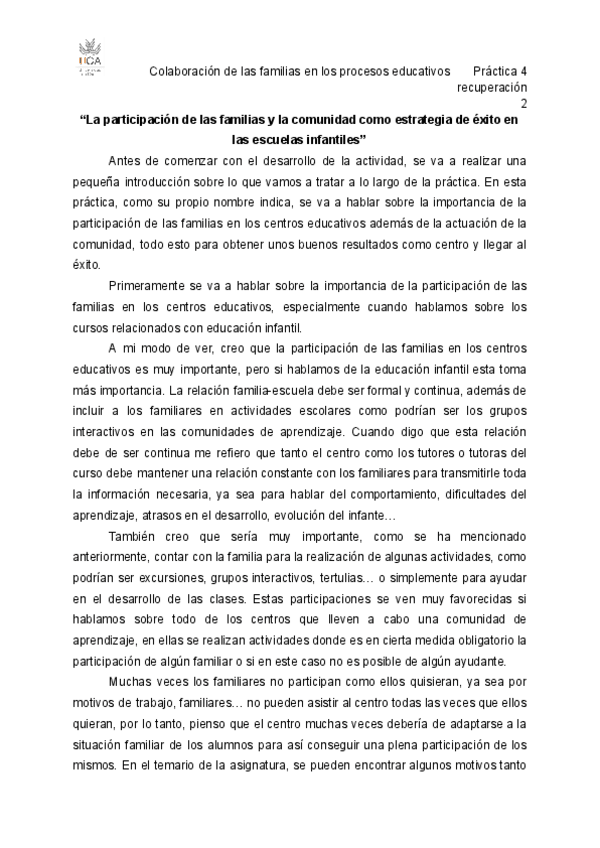 UCA

Colaboración de las familias en los procesos educativos Práctica 4 recuperación 2

“La participación de las familias y la comunidad como estrategia de éxito en las escuelas infantiles”

Antes de comenzar con el desarrollo de la actividad, se va a realizar una pequeña introducción sobre lo que vamos a tratar a lo largo de la práctica. En esta práctica, como su propio nombre indica, se va a hablar sobre la importancia de la participación de las familias en los centros educativos además de la actuación de la comunidad, todo esto para obtener unos buenos resultados como centro y llegar al éxito.

Primeramente se va a hablar sobre la importancia de la participación de las familias en los centros educativos, especialmente cuando hablamos sobre los cursos relacionados con educación infantil.

A mi modo de ver, creo que la participación de las familias en los centros educativos es muy importante, pero si hablamos de la educación infantil esta toma más importancia. La relación familia-escuela debe ser formal y continua, además de incluir a los familiares en actividades escolares como podrían ser los grupos interactivos en las comunidades de aprendizaje. Cuando digo que esta relación debe de ser continua me refiero que tanto el centro como los tutores o tutoras del curso debe mantener una relación constante con los familiares para transmitirle toda la información necesaria, ya sea para hablar del comportamiento, dificultades del aprendizaje, atrasos en el desarrollo, evolución del infante…

También creo que sería muy importante, como se ha mencionado anteriormente, contar con la familia para la realización de algunas actividades, como podrían ser excursiones, grupos interactivos, tertulias… o simplemente para ayudar en el desarrollo de las clases. Estas participaciones se ven muy favorecidas si hablamos sobre todo de los centros que lleven a cabo una comunidad de aprendizaje, en ellas se realizan actividades donde es en cierta medida obligatorio la participación de algún familiar o si en este caso no es posible de algún ayudante.

Muchas veces los familiares no participan como ellos quisieran, ya sea por motivos de trabajo, familiares… no pueden asistir al centro todas las veces que ellos quieran, por lo tanto, pienso que el centro muchas veces debería de adaptarse a la situación familiar de los alumnos para así conseguir una plena participación de los mismos. En el temario de la asignatura, se pueden encontrar algunos motivos tanto